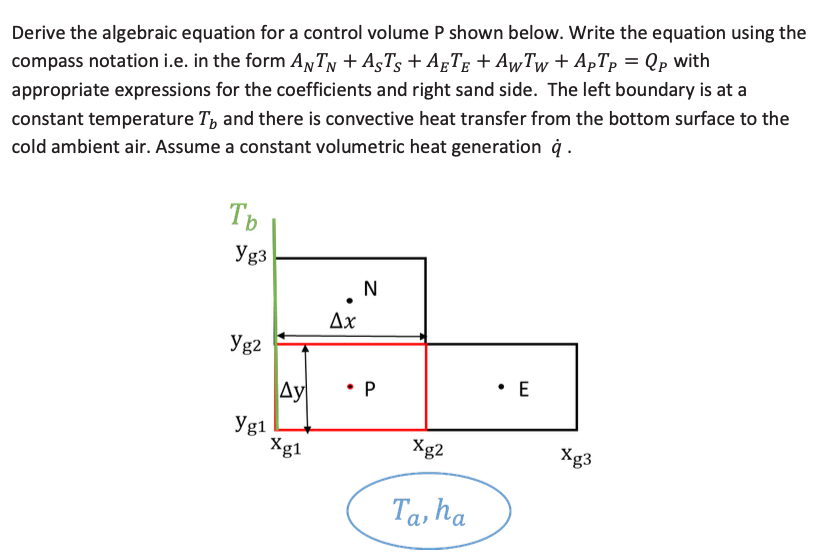 Derive the algebraic equation for a control volume P shown below. Write the equation using the compass notation i.e. in the form $A_N T_N + A_S T_S + A_E T_E + A_W T_W + A_P T_P = Q_P$ with appropriate expressions for the coefficients and right sand side. The left boundary is at a constant temperature $T_b$ and there is convective heat transfer from the bottom surface to the cold ambient air. Assume a constant volumetric heat generation $\dot{q}$ .

$T_b$
$y_{g3}$
N
$\Delta x$
$y_{g2}$
$\Delta y$
P
E
$y_{g1}$
$x_{g1}$
$x_{g2}$
$x_{g3}$
$T_a, h_a$